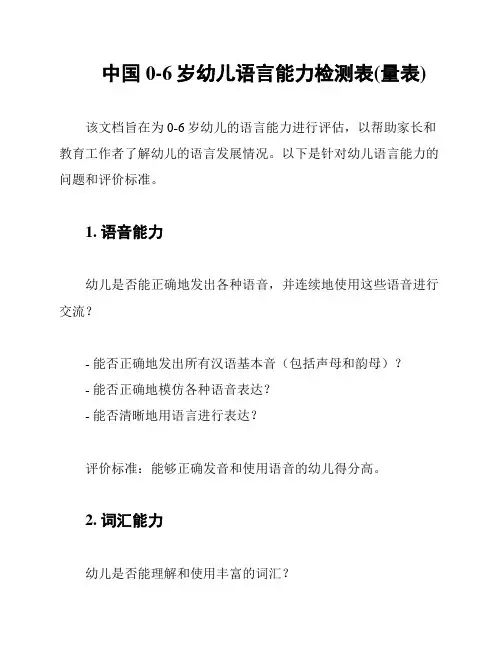 中国 0-6 岁幼儿语言能力检测表(量表)

该文档旨在为 0-6 岁幼儿的语言能力进行评估，以帮助家长和教育工作者了解幼儿的语言发展情况。以下是针对幼儿语言能力的问题和评价标准。

1. 语音能力

幼儿是否能正确地发出各种语音，并连续地使用这些语音进行交流？

- 能否正确地发出所有汉语基本音（包括声母和韵母）？
- 能否正确地模仿各种语音表达？
- 能否清晰地用语言进行表达？

评价标准：能够正确发音和使用语音的幼儿得分高。

2. 词汇能力

幼儿是否能理解和使用丰富的词汇？